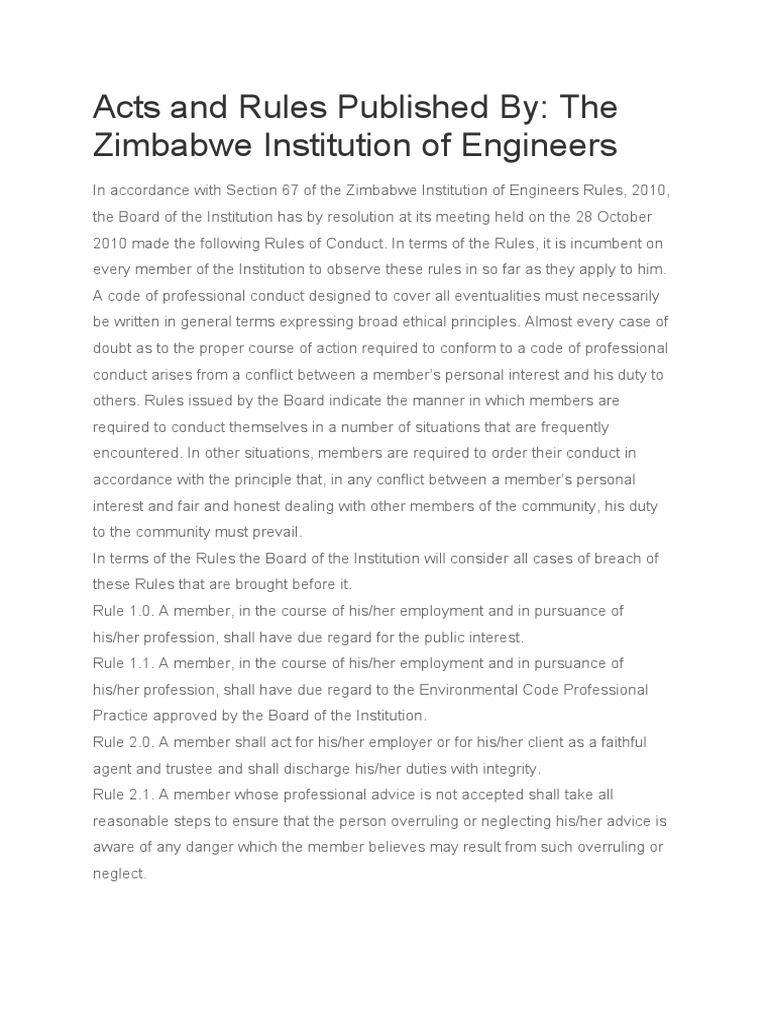 Acts and Rules Published By: The Zimbabwe Institution of Engineers

In accordance with Section 67 of the Zimbabwe Institution of Engineers Rules, 2010, the Board of the Institution has by resolution at its meeting held on the 28 October 2010 made the following Rules of Conduct. In terms of the Rules, it is incumbent on every member of the Institution to observe these rules in so far as they apply to him. A code of professional conduct designed to cover all eventualities must necessarily be written in general terms expressing broad ethical principles. Almost every case of doubt as to the proper course of action required to conform to a code of professional conduct arises from a conflict between a member's personal interest and his duty to others. Rules issued by the Board indicate the manner in which members are required to conduct themselves in a number of situations that are frequently encountered. In other situations, members are required to order their conduct in accordance with the principle that, in any conflict between a member's personal interest and fair and honest dealing with other members of the community, his duty to the community must prevail.
In terms of the Rules the Board of the Institution will consider all cases of breach of these Rules that are brought before it.
Rule 1.0. A member, in the course of his/her employment and in pursuance of his/her profession, shall have due regard for the public interest.
Rule 1.1. A member, in the course of his/her employment and in pursuance of his/her profession, shall have due regard to the Environmental Code Professional Practice approved by the Board of the Institution.
Rule 2.0. A member shall act for his/her employer or for his/her client as a faithful agent and trustee and shall discharge his/her duties with integrity.
Rule 2.1. A member whose professional advice is not accepted shall take all reasonable steps to ensure that the person overruling or neglecting his/her advice is aware of any danger which the member believes may result from such overruling or neglect.